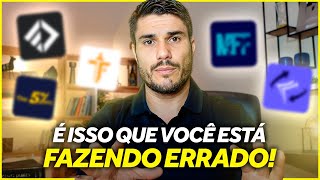 É ISSO QUE VOCÊ ESTÁ
FAZENDO ERRADO!